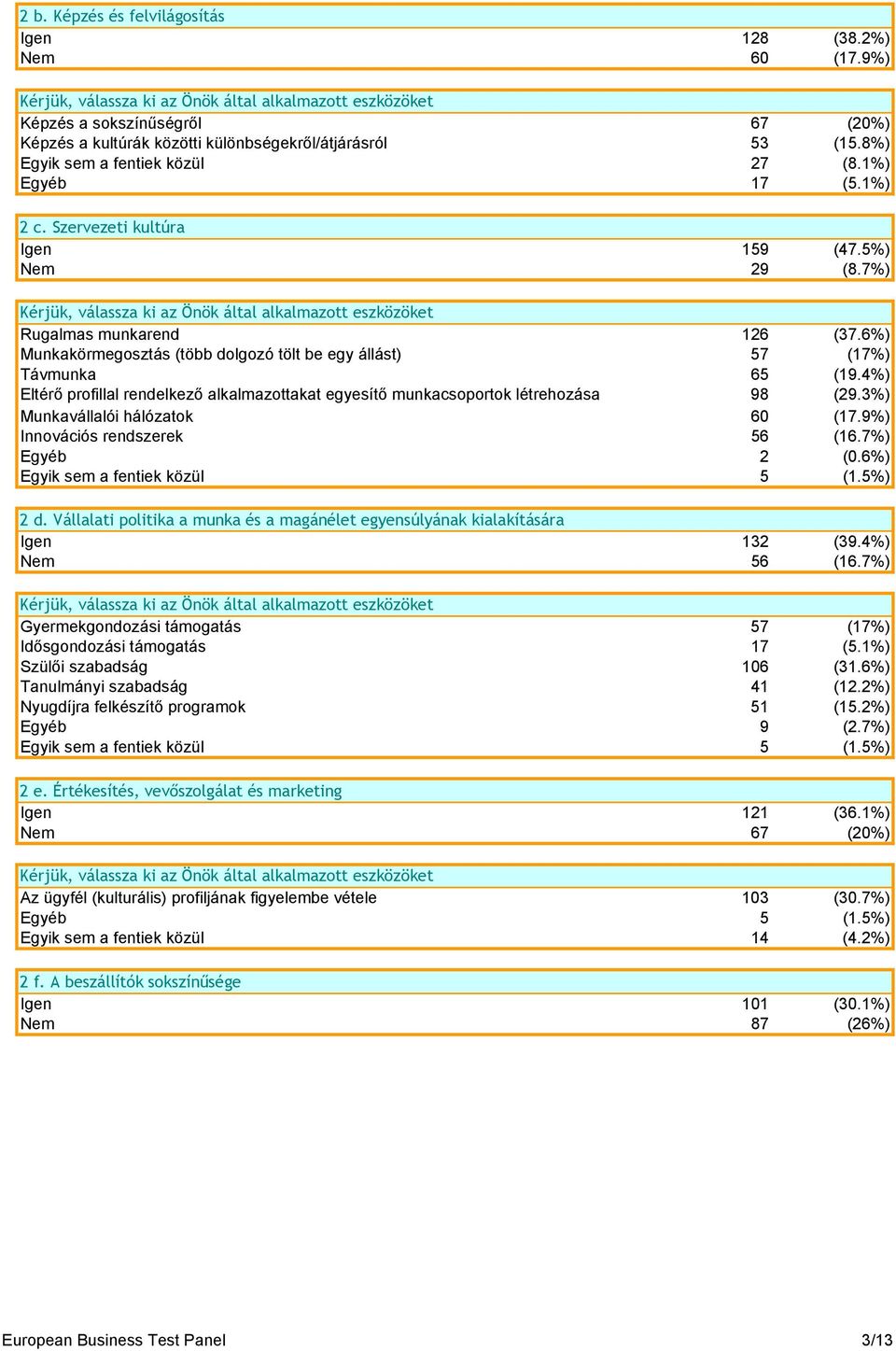 2 b. Képzés és felvilágosítás

| | | |
|---|---|---|
| Igen | 128 | (38.2%) |
| Nem | 60 | (17.9%) |

Kérjük, válassza ki az Önök által alkalmazott eszközöket

| | | |
|---|---|---|
| Képzés a sokszínűségről | 67 | (20%) |
| Képzés a kultúrák közötti különbségekről/átjárásról | 53 | (15.8%) |
| Egyik sem a fentiek közül | 27 | (8.1%) |
| Egyéb | 17 | (5.1%) |

2 c. Szervezeti kultúra

| | | |
|---|---|---|
| Igen | 159 | (47.5%) |
| Nem | 29 | (8.7%) |

Kérjük, válassza ki az Önök által alkalmazott eszközöket

| | | |
|---|---|---|
| Rugalmas munkarend | 126 | (37.6%) |
| Munkakörmegosztás (több dolgozó tölt be egy állást) | 57 | (17%) |
| Távmunka | 65 | (19.4%) |
| Eltérő profillal rendelkező alkalmazottakat egyesítő munkacsoportok létrehozása | 98 | (29.3%) |
| Munkavállalói hálózatok | 60 | (17.9%) |
| Innovációs rendszerek | 56 | (16.7%) |
| Egyéb | 2 | (0.6%) |
| Egyik sem a fentiek közül | 5 | (1.5%) |

2 d. Vállalati politika a munka és a magánélet egyensúlyának kialakítására

| | | |
|---|---|---|
| Igen | 132 | (39.4%) |
| Nem | 56 | (16.7%) |

Kérjük, válassza ki az Önök által alkalmazott eszközöket

| | | |
|---|---|---|
| Gyermekgondozási támogatás | 57 | (17%) |
| Idősgondozási támogatás | 17 | (5.1%) |
| Szülői szabadság | 106 | (31.6%) |
| Tanulmányi szabadság | 41 | (12.2%) |
| Nyugdíjra felkészítő programok | 51 | (15.2%) |
| Egyéb | 9 | (2.7%) |
| Egyik sem a fentiek közül | 5 | (1.5%) |

2 e. Értékesítés, vevőszolgálat és marketing

| | | |
|---|---|---|
| Igen | 121 | (36.1%) |
| Nem | 67 | (20%) |

Kérjük, válassza ki az Önök által alkalmazott eszközöket

| | | |
|---|---|---|
| Az ügyfél (kulturális) profiljának figyelembe vétele | 103 | (30.7%) |
| Egyéb | 5 | (1.5%) |
| Egyik sem a fentiek közül | 14 | (4.2%) |

2 f. A beszállítók sokszínűsége

| | | |
|---|---|---|
| Igen | 101 | (30.1%) |
| Nem | 87 | (26%) |

European Business Test Panel 3/13